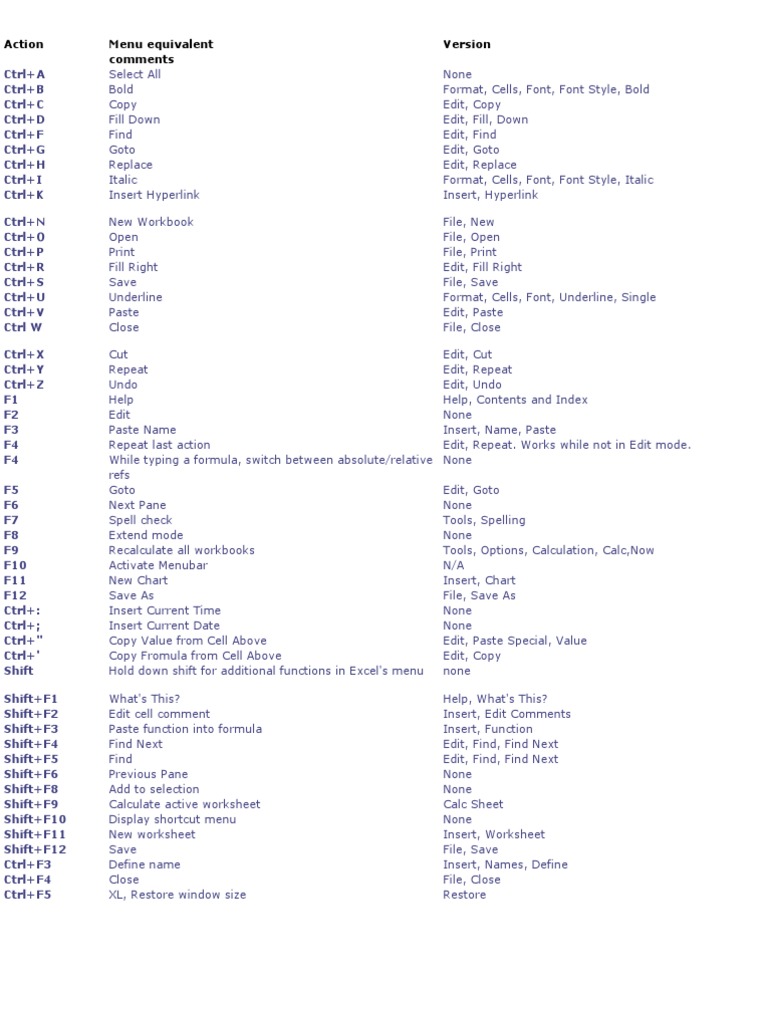 | Action | Menu equivalent comments | Version |
|---|---|---|
| Ctrl+A | Select All | None |
| Ctrl+B | Bold | Format, Cells, Font, Font Style, Bold |
| Ctrl+C | Copy | Edit, Copy |
| Ctrl+D | Fill Down | Edit, Fill, Down |
| Ctrl+F | Find | Edit, Find |
| Ctrl+G | Goto | Edit, Goto |
| Ctrl+H | Replace | Edit, Replace |
| Ctrl+I | Italic | Format, Cells, Font, Font Style, Italic |
| Ctrl+K | Insert Hyperlink | Insert, Hyperlink |
| Ctrl+N | New Workbook | File, New |
| Ctrl+O | Open | File, Open |
| Ctrl+P | Print | File, Print |
| Ctrl+R | Fill Right | Edit, Fill Right |
| Ctrl+S | Save | File, Save |
| Ctrl+U | Underline | Format, Cells, Font, Underline, Single |
| Ctrl+V | Paste | Edit, Paste |
| Ctrl W | Close | File, Close |
| Ctrl+X | Cut | Edit, Cut |
| Ctrl+Y | Repeat | Edit, Repeat |
| Ctrl+Z | Undo | Edit, Undo |
| F1 | Help | Help, Contents and Index |
| F2 | Edit | None |
| F3 | Paste Name | Insert, Name, Paste |
| F4 | Repeat last action | Edit, Repeat. Works while not in Edit mode. |
| F4 | While typing a formula, switch between absolute/relative refs | None |
| F5 | Goto | Edit, Goto |
| F6 | Next Pane | None |
| F7 | Spell check | Tools, Spelling |
| F8 | Extend mode | None |
| F9 | Recalculate all workbooks | Tools, Options, Calculation, Calc,Now |
| F10 | Activate Menubar | N/A |
| F11 | New Chart | Insert, Chart |
| F12 | Save As | File, Save As |
| Ctrl+: | Insert Current Time | None |
| Ctrl+; | Insert Current Date | None |
| Ctrl+" | Copy Value from Cell Above | Edit, Paste Special, Value |
| Ctrl+' | Copy Fromula from Cell Above | Edit, Copy |
| Shift | Hold down shift for additional functions in Excel's menu | none |
| Shift+F1 | What's This? | Help, What's This? |
| Shift+F2 | Edit cell comment | Insert, Edit Comments |
| Shift+F3 | Paste function into formula | Insert, Function |
| Shift+F4 | Find Next | Edit, Find, Find Next |
| Shift+F5 | Find | Edit, Find, Find Next |
| Shift+F6 | Previous Pane | None |
| Shift+F8 | Add to selection | None |
| Shift+F9 | Calculate active worksheet | Calc Sheet |
| Shift+F10 | Display shortcut menu | None |
| Shift+F11 | New worksheet | Insert, Worksheet |
| Shift+F12 | Save | File, Save |
| Ctrl+F3 | Define name | Insert, Names, Define |
| Ctrl+F4 | Close | File, Close |
| Ctrl+F5 | XL, Restore window size | Restore |